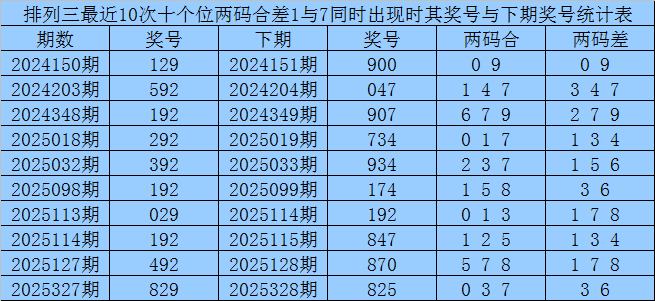 排列三最近10次十个位两码合差1与7同时出现时其奖号与下期奖号统计表

| 期数 | 奖号 | 下期 | 奖号 | 两码合 | 两码差 |
|---|---|---|---|---|---|
| 2024150期 | 129 | 2024151期 | 900 | 0 9 | 0 9 |
| 2024203期 | 592 | 2024204期 | 047 | 1 4 7 | 3 4 7 |
| 2024348期 | 192 | 2024349期 | 907 | 6 7 9 | 2 7 9 |
| 2025018期 | 292 | 2025019期 | 734 | 0 1 7 | 1 3 4 |
| 2025032期 | 392 | 2025033期 | 934 | 2 3 7 | 1 5 6 |
| 2025098期 | 192 | 2025099期 | 174 | 1 5 8 | 3 6 |
| 2025113期 | 029 | 2025114期 | 192 | 0 1 3 | 1 7 8 |
| 2025114期 | 192 | 2025115期 | 847 | 1 2 5 | 1 3 4 |
| 2025127期 | 492 | 2025128期 | 870 | 5 7 8 | 1 7 8 |
| 2025327期 | 829 | 2025328期 | 825 | 0 3 7 | 3 6 |